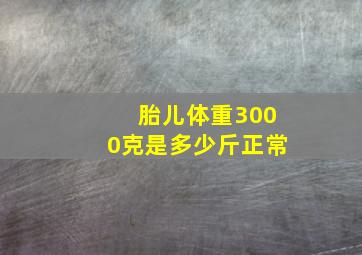 胎儿体重3000克是多少斤正常